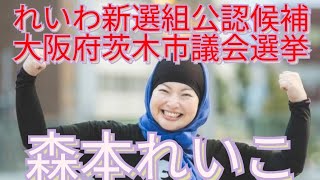 れいわ新選組公認候補
大阪府茨木市議会選挙

森本れいこ